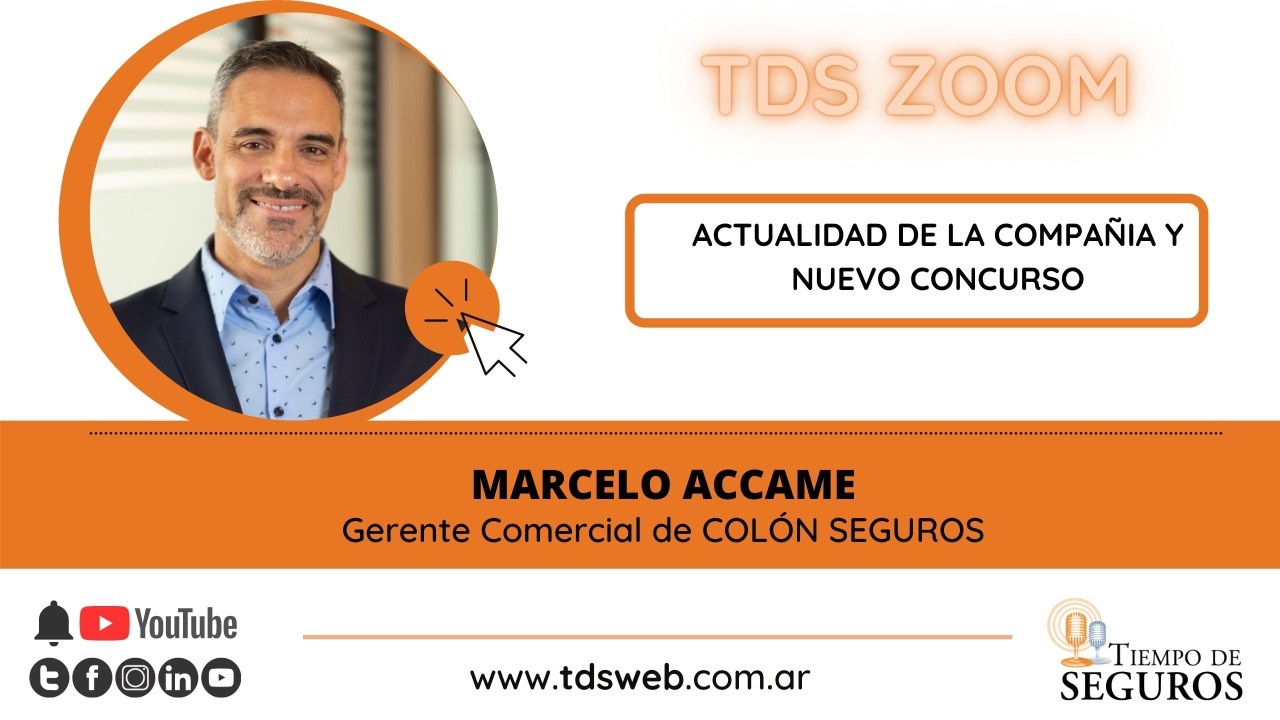 TDS ZOOM

ACTUALIDAD DE LA COMPAÑIA Y NUEVO CONCURSO

MARCELO ACCAME
Gerente Comercial de COLÓN SEGUROS

YouTube

www.tdsweb.com.ar

TIEMPO DE SEGUROS